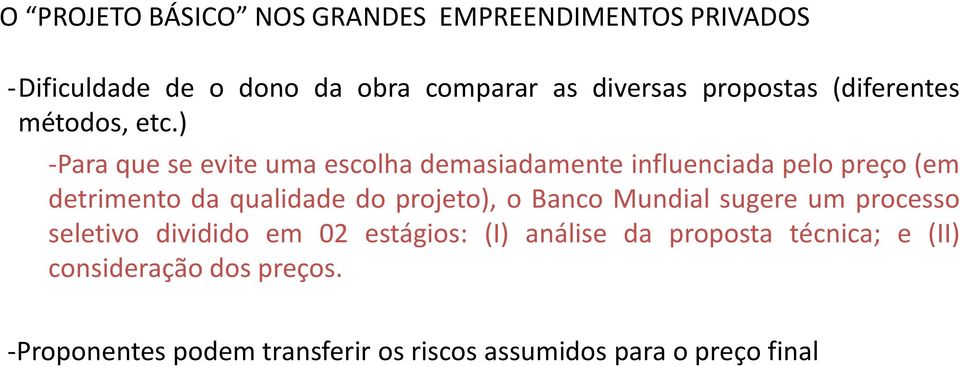 O “PROJETO BÁSICO” NOS GRANDES EMPREENDIMENTOS PRIVADOS

-Dificuldade de o dono da obra comparar as diversas propostas (diferentes métodos, etc.)

-Para que se evite uma escolha demasiadamente influenciada pelo preço (em detrimento da qualidade do projeto), o Banco Mundial sugere um processo seletivo dividido em 02 estágios: (I) análise da proposta técnica; e (II) consideração dos preços.

-Proponentes podem transferir os riscos assumidos para o preço final